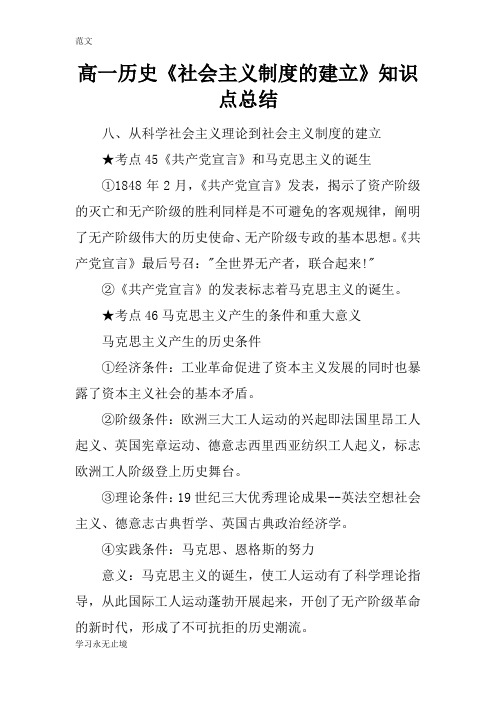 范文

高一历史《社会主义制度的建立》知识点总结

八、从科学社会主义理论到社会主义制度的建立

★考点 45《共产党宣言》和马克思主义的诞生

①1848 年 2 月，《共产党宣言》发表，揭示了资产阶级的灭亡和无产阶级的胜利同样是不可避免的客观规律，阐明了无产阶级伟大的历史使命、无产阶级专政的基本思想。《共产党宣言》最后号召："全世界无产者，联合起来!"

②《共产党宣言》的发表标志着马克思主义的诞生。

★考点 46 马克思主义产生的条件和重大意义

马克思主义产生的历史条件

①经济条件：工业革命促进了资本主义发展的同时也暴露了资本主义社会的基本矛盾。

②阶级条件：欧洲三大工人运动的兴起即法国里昂工人起义、英国宪章运动、德意志西里西亚纺织工人起义，标志欧洲工人阶级登上历史舞台。

③理论条件：19 世纪三大优秀理论成果--英法空想社会主义、德意志古典哲学、英国古典政治经济学。

④实践条件：马克思、恩格斯的努力

意义：马克思主义的诞生，使工人运动有了科学理论指导，从此国际工人运动蓬勃开展起来，开创了无产阶级革命的新时代，形成了不可抗拒的历史潮流。

学习永无止境